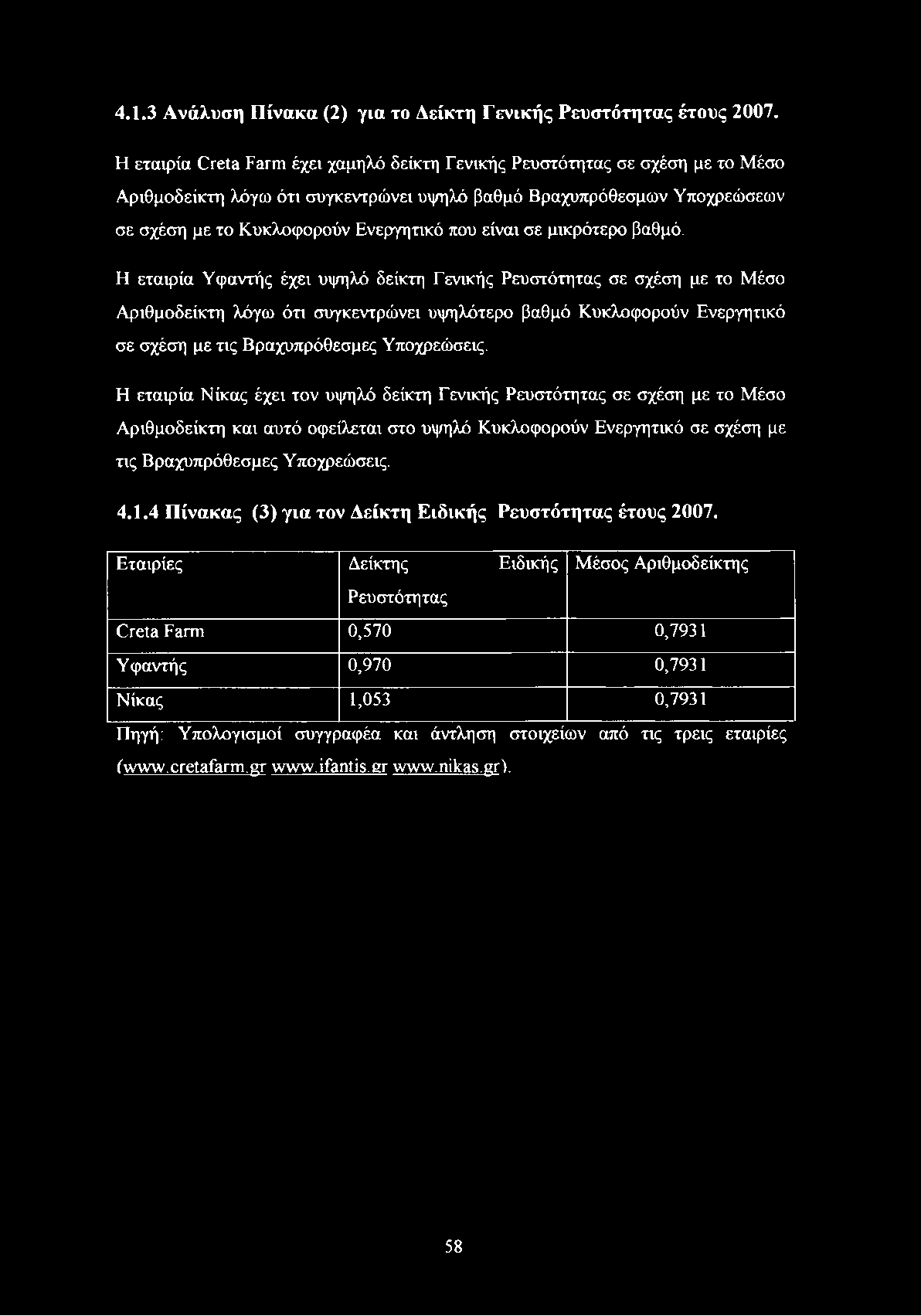 4.1.3 Ανάλυση Πίνακα (2) για το Δείκτη Γενικής Ρευστότητας έτους 2007.

Η εταιρία Creta Farm έχει χαμηλό δείκτη Γενικής Ρευστότητας σε σχέση με το Μέσο Αριθμοδείκτη λόγω ότι συγκεντρώνει υψηλό βαθμό Βραχυπρόθεσμων Υποχρεώσεων σε σχέση με το Κυκλοφορούν Ενεργητικό που είναι σε μικρότερο βαθμό.

Η εταιρία Υφαντής έχει υψηλό δείκτη Γενικής Ρευστότητας σε σχέση με το Μέσο Αριθμοδείκτη λόγω ότι συγκεντρώνει υψηλότερο βαθμό Κυκλοφορούν Ενεργητικό σε σχέση με τις Βραχυπρόθεσμες Υποχρεώσεις.

Η εταιρία Νίκας έχει τον υψηλό δείκτη Γενικής Ρευστότητας σε σχέση με το Μέσο Αριθμοδείκτη και αυτό οφείλεται στο υψηλό Κυκλοφορούν Ενεργητικό σε σχέση με τις Βραχυπρόθεσμες Υποχρεώσεις.

4.1.4 Πίνακας (3) για τον Δείκτη Ειδικής Ρευστότητας έτους 2007.

| Εταιρίες | Δείκτης Ειδικής Ρευστότητας | Μέσος Αριθμοδείκτης |
|---|---|---|
| Creta Farm | 0,570 | 0,7931 |
| Υφαντής | 0,970 | 0,7931 |
| Νίκας | 1,053 | 0,7931 |

Πηγή: Υπολογισμοί συγγραφέα και άντληση στοιχείων από τις τρεις εταιρίες (www.cretafarm.gr www.ifantis.gr www.nikas.gr).

58